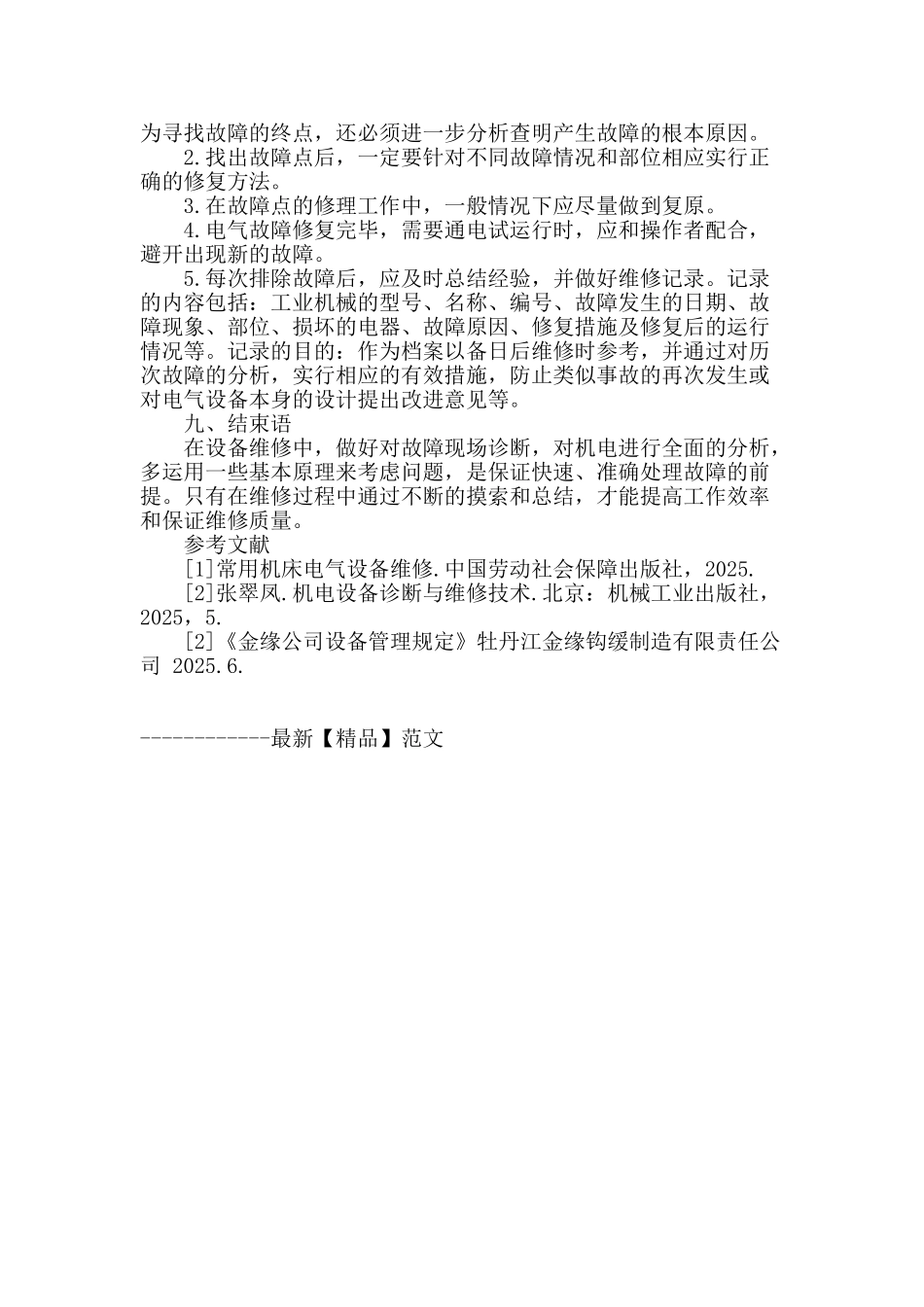 为寻找故障的终点，还必须进一步分析查明产生故障的根本原因。

2.找出故障点后，一定要针对不同故障情况和部位相应实行正确的修复方法。

3.在故障点的修理工作中，一般情况下应尽量做到复原。

4.电气故障修复完毕，需要通电试运行时，应和操作者配合，避开出现新的故障。

5.每次排除故障后，应及时总结经验，并做好维修记录。记录的内容包括：工业机械的型号、名称、编号、故障发生的日期、故障现象、部位、损坏的电器、故障原因、修复措施及修复后的运行情况等。记录的目的：作为档案以备日后维修时参考，并通过对历次故障的分析，实行相应的有效措施，防止类似事故的再次发生或对电气设备本身的设计提出改进意见等。

九、结束语

在设备维修中，做好对故障现场诊断，对机电进行全面的分析，多运用一些基本原理来考虑问题，是保证快速、准确处理故障的前提。只有在维修过程中通过不断的摸索和总结，才能提高工作效率和保证维修质量。

参考文献

[1]常用机床电气设备维修.中国劳动社会保障出版社，2025.

[2]张翠凤.机电设备诊断与维修技术.北京：机械工业出版社，2025，5.

[2]《金缘公司设备管理规定》牡丹江金缘钩缓制造有限责任公司 2025.6.

------------最新【精品】范文